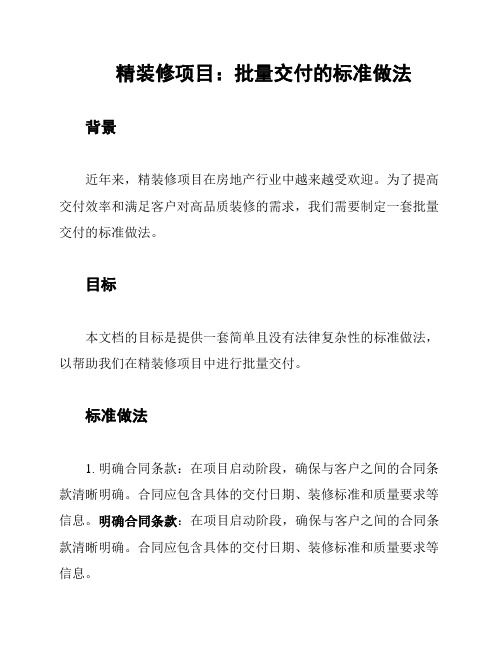 精装修项目：批量交付的标准做法

背景

近年来，精装修项目在房地产行业中越来越受欢迎。为了提高交付效率和满足客户对高品质装修的需求，我们需要制定一套批量交付的标准做法。

目标

本文档的目标是提供一套简单且没有法律复杂性的标准做法，以帮助我们在精装修项目中进行批量交付。

标准做法

1. 明确合同条款：在项目启动阶段，确保与客户之间的合同条款清晰明确。合同应包含具体的交付日期、装修标准和质量要求等信息。明确合同条款：在项目启动阶段，确保与客户之间的合同条款清晰明确。合同应包含具体的交付日期、装修标准和质量要求等信息。